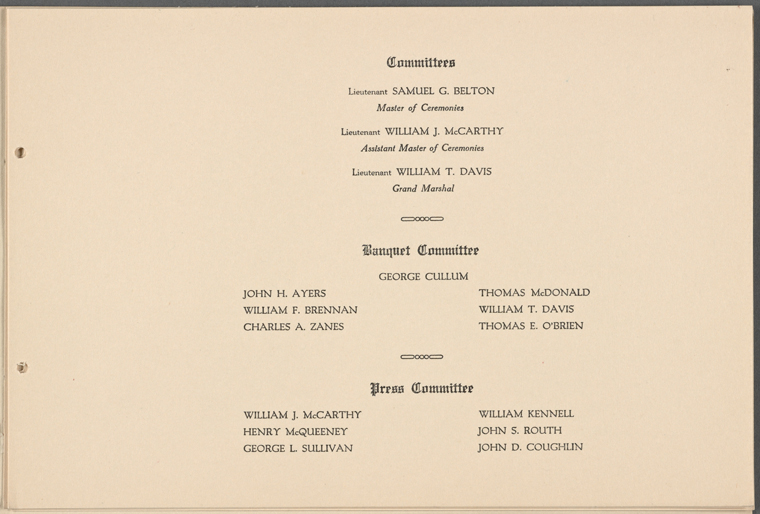 Committees

Lieutenant SAMUEL G. BELTON
Master of Ceremonies

Lieutenant WILLIAM J. McCARTHY
Assistant Master of Ceremonies

Lieutenant WILLIAM T. DAVIS
Grand Marshal

Banquet Committee

GEORGE CULLUM

JOHN H. AYERS
WILLIAM F. BRENNAN
CHARLES A. ZANES

THOMAS McDONALD
WILLIAM T. DAVIS
THOMAS E. O'BRIEN

Press Committee

WILLIAM J. McCARTHY
HENRY McQUEENEY
GEORGE L. SULLIVAN

WILLIAM KENNELL
JOHN S. ROUTH
JOHN D. COUGHLIN